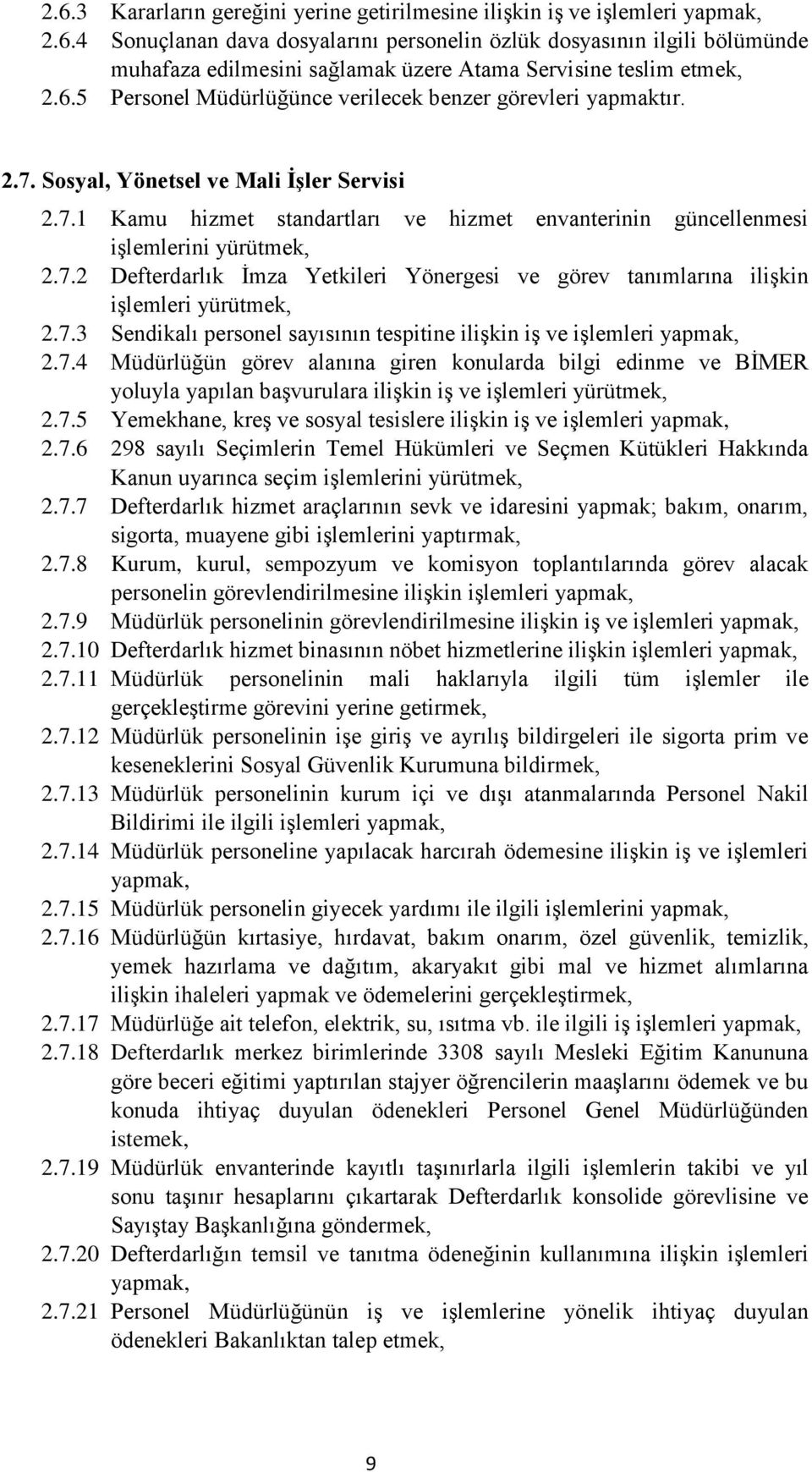 2.6.3 Kararların gereğini yerine getirilmesine ilişkin iş ve işlemleri yapmak,
2.6.4 Sonuçlanan dava dosyalarını personelin özlük dosyasının ilgili bölümünde muhafaza edilmesini sağlamak üzere Atama Servisine teslim etmek,
2.6.5 Personel Müdürlüğünce verilecek benzer görevleri yapmaktır.

2.7. Sosyal, Yönetsel ve Mali İşler Servisi

2.7.1 Kamu hizmet standartları ve hizmet envanterinin güncellenmesi işlemlerini yürütmek,
2.7.2 Defterdarlık İmza Yetkileri Yönergesi ve görev tanımlarına ilişkin işlemleri yürütmek,
2.7.3 Sendikalı personel sayısının tespitine ilişkin iş ve işlemleri yapmak,
2.7.4 Müdürlüğün görev alanına giren konularda bilgi edinme ve BİMER yoluyla yapılan başvurulara ilişkin iş ve işlemleri yürütmek,
2.7.5 Yemekhane, kreş ve sosyal tesislere ilişkin iş ve işlemleri yapmak,
2.7.6 298 sayılı Seçimlerin Temel Hükümleri ve Seçmen Kütükleri Hakkında Kanun uyarınca seçim işlemlerini yürütmek,
2.7.7 Defterdarlık hizmet araçlarının sevk ve idaresini yapmak; bakım, onarım, sigorta, muayene gibi işlemlerini yaptırmak,
2.7.8 Kurum, kurul, sempozyum ve komisyon toplantılarında görev alacak personelin görevlendirilmesine ilişkin işlemleri yapmak,
2.7.9 Müdürlük personelinin görevlendirilmesine ilişkin iş ve işlemleri yapmak,
2.7.10 Defterdarlık hizmet binasının nöbet hizmetlerine ilişkin işlemleri yapmak,
2.7.11 Müdürlük personelinin mali haklarıyla ilgili tüm işlemler ile gerçekleştirme görevini yerine getirmek,
2.7.12 Müdürlük personelinin işe giriş ve ayrılış bildirgeleri ile sigorta prim ve keseneklerini Sosyal Güvenlik Kurumuna bildirmek,
2.7.13 Müdürlük personelinin kurum içi ve dışı atanmalarında Personel Nakil Bildirimi ile ilgili işlemleri yapmak,
2.7.14 Müdürlük personeline yapılacak harcırah ödemesine ilişkin iş ve işlemleri yapmak,
2.7.15 Müdürlük personelin giyecek yardımı ile ilgili işlemlerini yapmak,
2.7.16 Müdürlüğün kırtasiye, hırdavat, bakım onarım, özel güvenlik, temizlik, yemek hazırlama ve dağıtım, akaryakıt gibi mal ve hizmet alımlarına ilişkin ihaleleri yapmak ve ödemelerini gerçekleştirmek,
2.7.17 Müdürlüğe ait telefon, elektrik, su, ısıtma vb. ile ilgili iş işlemleri yapmak,
2.7.18 Defterdarlık merkez birimlerinde 3308 sayılı Mesleki Eğitim Kanununa göre beceri eğitimi yaptırılan stajyer öğrencilerin maaşlarını ödemek ve bu konuda ihtiyaç duyulan ödenekleri Personel Genel Müdürlüğünden istemek,
2.7.19 Müdürlük envanterinde kayıtlı taşınırlarla ilgili işlemlerin takibi ve yıl sonu taşınır hesaplarını çıkartarak Defterdarlık konsolide görevlisine ve Sayıştay Başkanlığına göndermek,
2.7.20 Defterdarlığın temsil ve tanıtma ödeneğinin kullanımına ilişkin işlemleri yapmak,
2.7.21 Personel Müdürlüğünün iş ve işlemlerine yönelik ihtiyaç duyulan ödenekleri Bakanlıktan talep etmek,

9